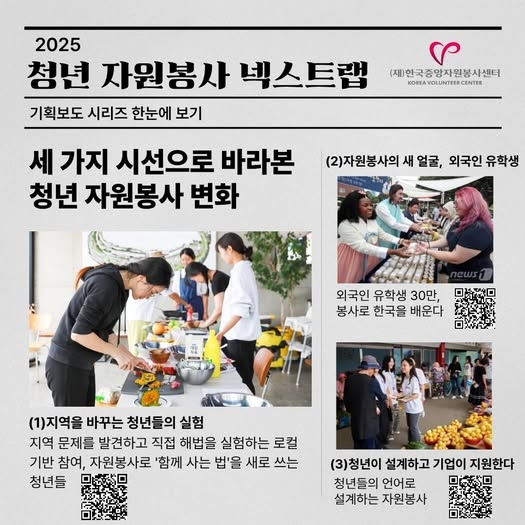 2025

청년 자원봉사 넥스트랩

(재)한국중앙자원봉사센터
KOREA VOLUNTEER CENTER

기획보도 시리즈 한눈에 보기

세 가지 시선으로 바라본 청년 자원봉사 변화

(1)지역을 바꾸는 청년들의 실험

지역 문제를 발견하고 직접 해법을 실험하는 로컬 기반 참여, 자원봉사로 '함께 사는 법'을 새로 쓰는 청년들

(2)자원봉사의 새 얼굴, 외국인 유학생

news1

외국인 유학생 30만, 봉사로 한국을 배운다

(3)청년이 설계하고 기업이 지원한다

청년들의 언어로 설계하는 자원봉사